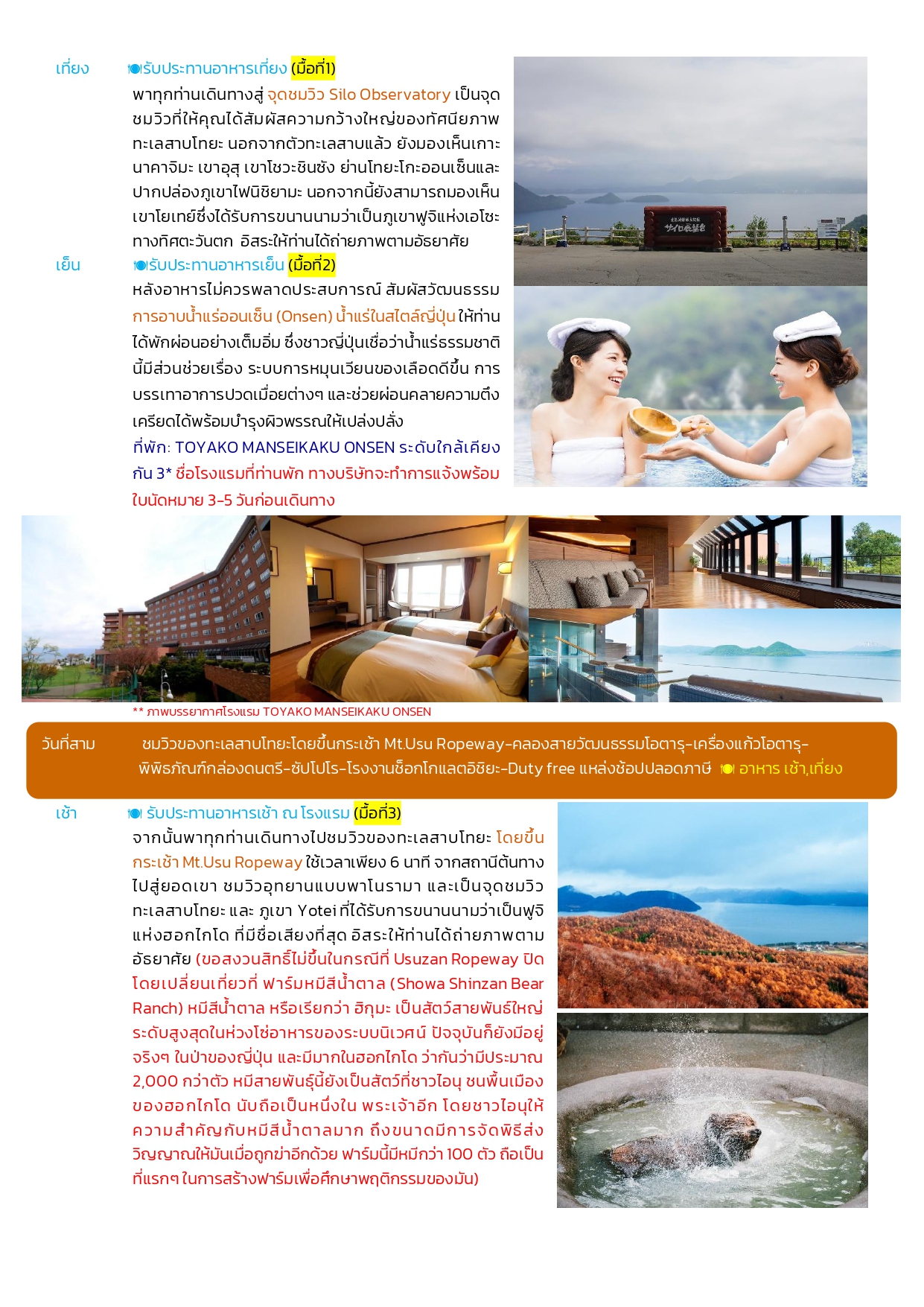 เที่ยง รับประทานอาหารเที่ยง (มื้อที่1)

พาทุกท่านเดินทางสู่ จุดชมวิว Silo Observatory เป็นจุดชมวิวที่ให้คุณได้สัมผัสความกว้างใหญ่ของทัศนียภาพทะเลสาบโทยะ นอกจากตัวทะเลสาบแล้ว ยังมองเห็นเกาะนาคาจิมะ เขาอุสุ เขาโชวะชินซัง ย่านโทยะโกะออนเซ็นและปากปล่องภูเขาไฟนิชิยามะ นอกจากนี้ยังสามารถมองเห็นเขาโยเทย์ซึ่งได้รับการขนานนามว่าเป็นภูเขาฟูจิแห่งเอโซะทางทิศตะวันตก อิสระให้ท่านได้ถ่ายภาพตามอัธยาศัย

เย็น รับประทานอาหารเย็น (มื้อที่2)

หลังอาหารไม่ควรพลาดประสบการณ์ สัมผัสวัฒนธรรม การอาบน้ำแร่ออนเซ็น (Onsen) น้ำแร่ในสไตล์ญี่ปุ่น ให้ท่านได้พักผ่อนอย่างเต็มอิ่ม ซึ่งชาวญี่ปุ่นเชื่อว่าน้ำแร่ธรรมชาตินี้มีส่วนช่วยเรื่อง ระบบการหมุนเวียนของเลือดดีขึ้น การบรรเทาอาการปวดเมื่อยต่างๆ และช่วยผ่อนคลายความตึงเครียดได้พร้อมบำรุงผิวพรรณให้เปล่งปลั่ง

ที่พัก: TOYAKO MANSEIKAKU ONSEN ระดับใกล้เคียงกัน 3* ชื่อโรงแรมที่ท่านพัก ทางบริษัทจะทำการแจ้งพร้อมใบนัดหมาย 3-5 วันก่อนเดินทาง

** ภาพบรรยากาศโรงแรม TOYAKO MANSEIKAKU ONSEN

วันที่สาม ชมวิวของทะเลสาบโทยะโดยขึ้นกระเช้า Mt.Usu Ropeway-คลองสายวัฒนธรรมโอตารุ-เครื่องแก้วโอตารุ-พิพิธภัณฑ์กล่องดนตรี-ซัปโปโร-โรงงานช็อกโกแลตอิชิยะ-Duty free แหล่งช้อปปลอดภาษี อาหาร เช้า,เที่ยง

เช้า รับประทานอาหารเช้า ณ โรงแรม (มื้อที่3)

จากนั้นพาทุกท่านเดินทางไปชมวิวของทะเลสาบโทยะ โดยขึ้นกระเช้า Mt.Usu Ropeway ใช้เวลาเพียง 6 นาที จากสถานีต้นทางไปสู่ยอดเขา ชมวิวอุทยานแบบพาโนรามา และเป็นจุดชมวิวทะเลสาบโทยะ และ ภูเขา Yotei ที่ได้รับการขนานนามว่าเป็นฟูจิแห่งฮอกไกโด ที่มีชื่อเสียงที่สุด อิสระให้ท่านได้ถ่ายภาพตามอัธยาศัย (ขอสงวนสิทธิ์ไม่ขึ้นในกรณีที่ Usuzan Ropeway ปิด โดยเปลี่ยนเที่ยวที่ ฟาร์มหมีสีน้ำตาล (Showa Shinzan Bear Ranch) หมีสีน้ำตาล หรือเรียกว่า ฮิกุมะ เป็นสัตว์สายพันธ์ใหญ่ระดับสูงสุดในห่วงโซ่อาหารของระบบนิเวศน์ ปัจจุบันก็ยังมีอยู่จริงๆ ในป่าของญี่ปุ่น และมีมากในฮอกไกโด ว่ากันว่ามีประมาณ 2,000 กว่าตัว หมีสายพันธุ์นี้ยังเป็นสัตว์ที่ชาวไอนุ ชนพื้นเมืองของฮอกไกโด นับถือเป็นหนึ่งใน พระเจ้าอีก โดยชาวไอนุให้ความสำคัญกับหมีสีน้ำตาลมาก ถึงขนาดมีการจัดพิธีส่งวิญญาณให้มันเมื่อถูกฆ่าอีกด้วย ฟาร์มนี้มีหมีกว่า 100 ตัว ถือเป็นที่แรกๆ ในการสร้างฟาร์มเพื่อศึกษาพฤติกรรมของมัน)